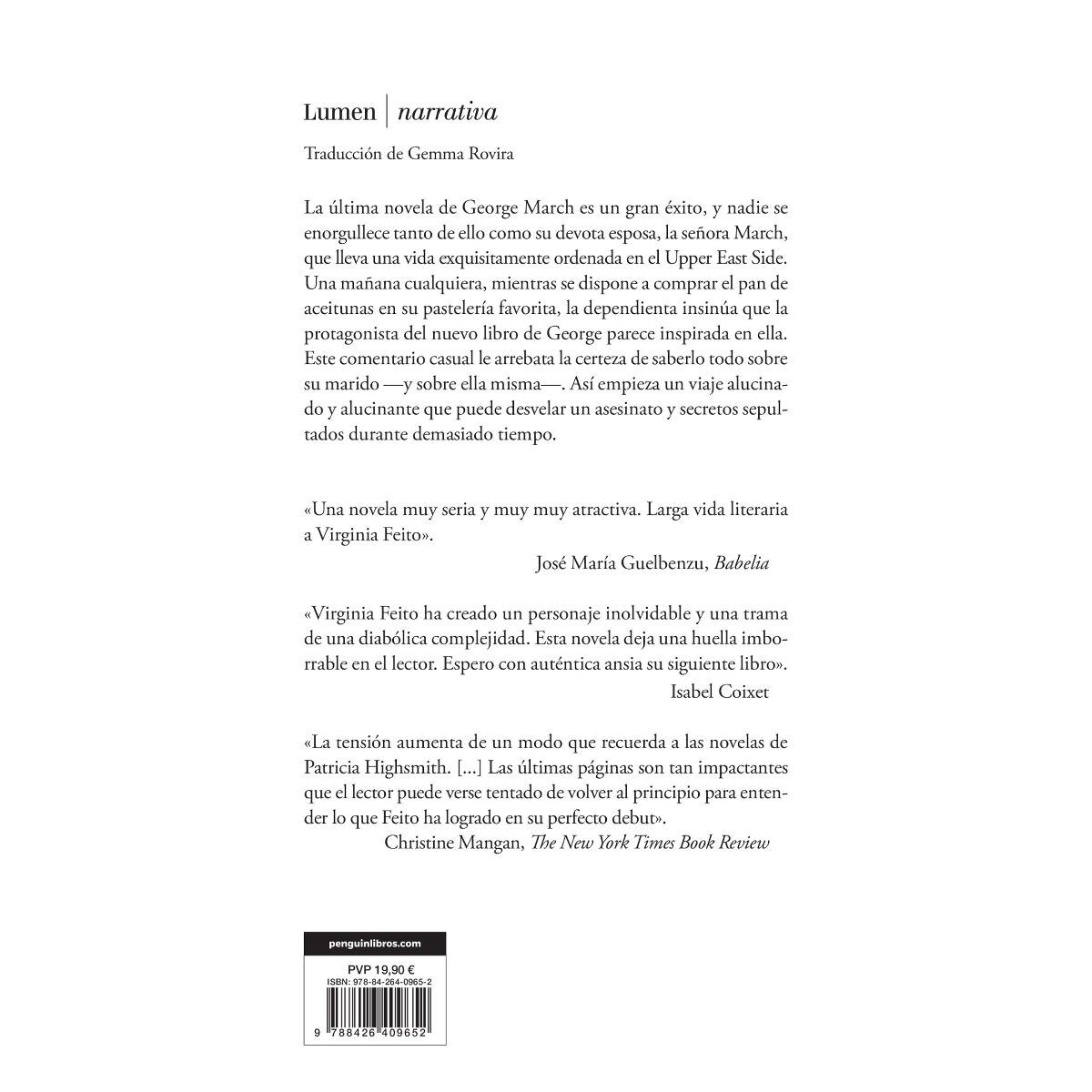 Lumen | narrativa

Traducción de Gemma Rovira

La última novela de George March es un gran éxito, y nadie se enorgullece tanto de ello como su devota esposa, la señora March, que lleva una vida exquisitamente ordenada en el Upper East Side. Una mañana cualquiera, mientras se dispone a comprar el pan de aceitunas en su pastelería favorita, la dependienta insinúa que la protagonista del nuevo libro de George parece inspirada en ella. Este comentario casual le arrebata la certeza de saberlo todo sobre su marido —y sobre ella misma—. Así empieza un viaje alucinado y alucinante que puede desvelar un asesinato y secretos sepultados durante demasiado tiempo.

«Una novela muy seria y muy muy atractiva. Larga vida literaria a Virginia Feito».
José María Guelbenzu, Babelia

«Virginia Feito ha creado un personaje inolvidable y una trama de una diabólica complejidad. Esta novela deja una huella imborrable en el lector. Espero con auténtica ansia su siguiente libro».
Isabel Coixet

«La tensión aumenta de un modo que recuerda a las novelas de Patricia Highsmith. [...] Las últimas páginas son tan impactantes que el lector puede verse tentado de volver al principio para entender lo que Feito ha logrado en su perfecto debut».
Christine Mangan, The New York Times Book Review

penguinlibros.com

PVP 19,90 €
ISBN: 978-84-264-0965-2

9 788426 409652